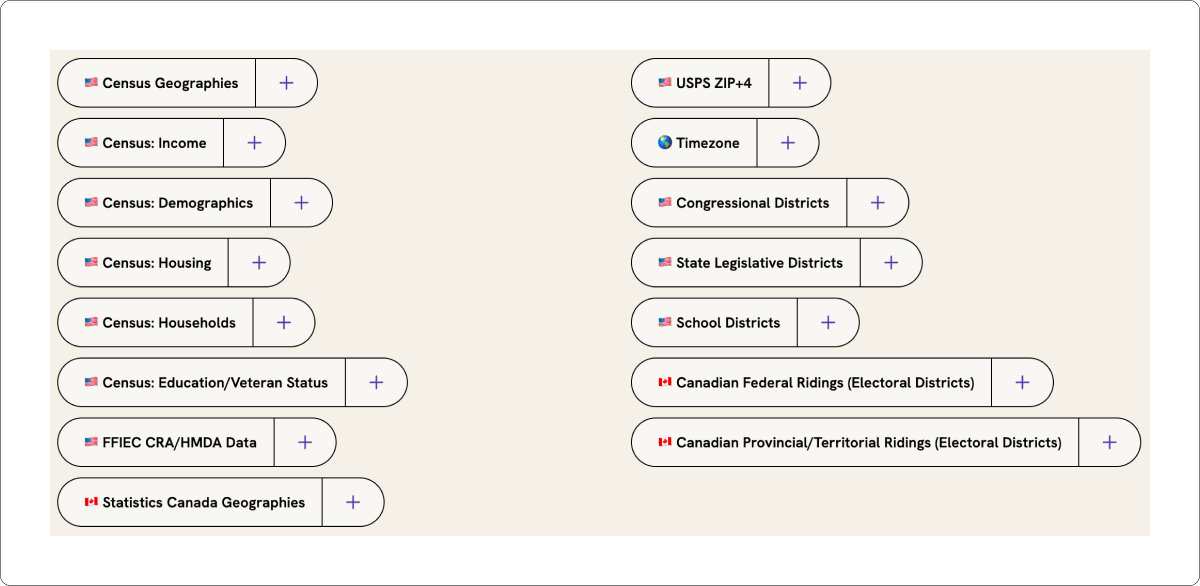 🇺🇸 Census Geographies +

🇺🇸 Census: Income +

🇺🇸 Census: Demographics +

🇺🇸 Census: Housing +

🇺🇸 Census: Households +

🇺🇸 Census: Education/Veteran Status +

🇺🇸 FFIEC CRA/HMDA Data +

🇨🇦 Statistics Canada Geographies +

🇺🇸 USPS ZIP+4 +

🌎 Timezone +

🇺🇸 Congressional Districts +

🇺🇸 State Legislative Districts +

🇺🇸 School Districts +

🇨🇦 Canadian Federal Ridings (Electoral Districts) +

🇨🇦 Canadian Provincial/Territorial Ridings (Electoral Districts) +